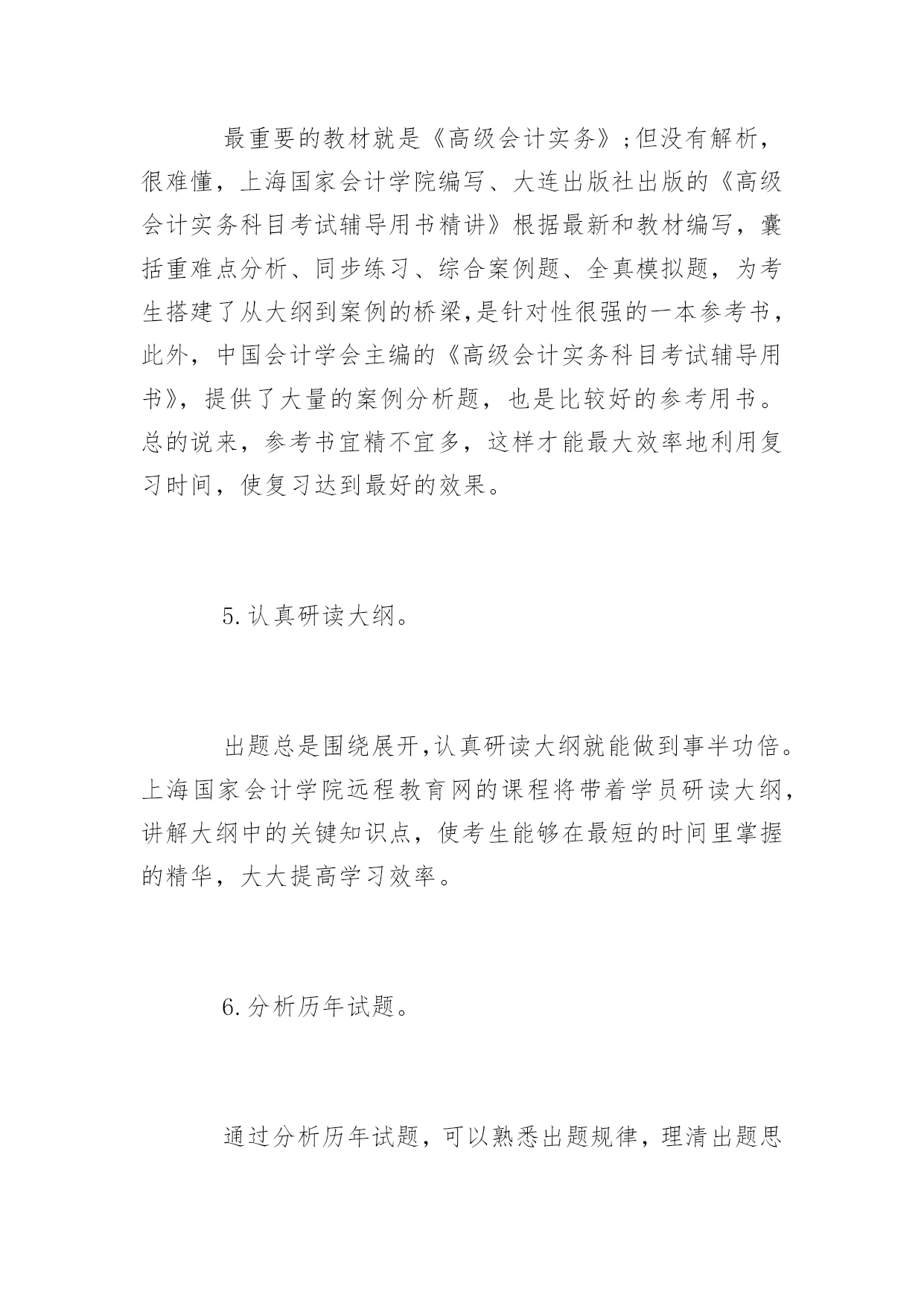 最重要的教材就是《高级会计实务》;但没有解析，很难懂，上海国家会计学院编写、大连出版社出版的《高级会计实务科目考试辅导用书精讲》根据最新和教材编写，囊括重难点分析、同步练习、综合案例题、全真模拟题，为考生搭建了从大纲到案例的桥梁,是针对性很强的一本参考书，此外，中国会计学会主编的《高级会计实务科目考试辅导用书》，提供了大量的案例分析题，也是比较好的参考用书。总的说来，参考书宜精不宜多，这样才能最大效率地利用复习时间，使复习达到最好的效果。

5.认真研读大纲。

出题总是围绕展开,认真研读大纲就能做到事半功倍。上海国家会计学院远程教育网的课程将带着学员研读大纲，讲解大纲中的关键知识点，使考生能够在最短的时间里掌握的精华，大大提高学习效率。

6.分析历年试题。

通过分析历年试题，可以熟悉出题规律，理清出题思